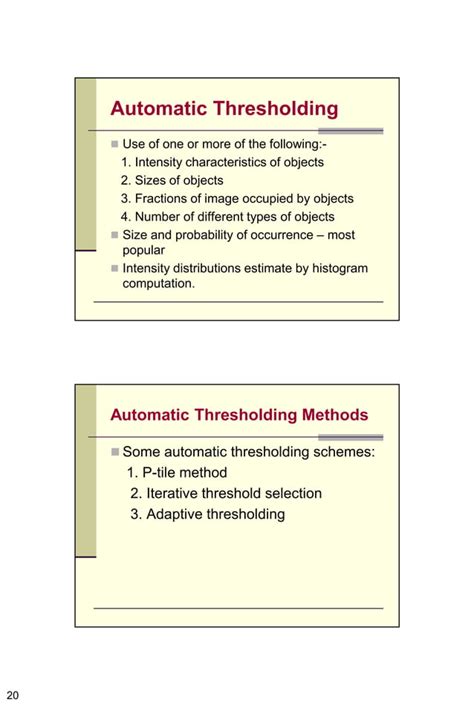 Automatic Thresholding

Use of one or more of the following:-
1. Intensity characteristics of objects
2. Sizes of objects
3. Fractions of image occupied by objects
4. Number of different types of objects

Size and probability of occurrence – most popular

Intensity distributions estimate by histogram computation.

Automatic Thresholding Methods

Some automatic thresholding schemes:
1. P-tile method
2. Iterative threshold selection
3. Adaptive thresholding

20